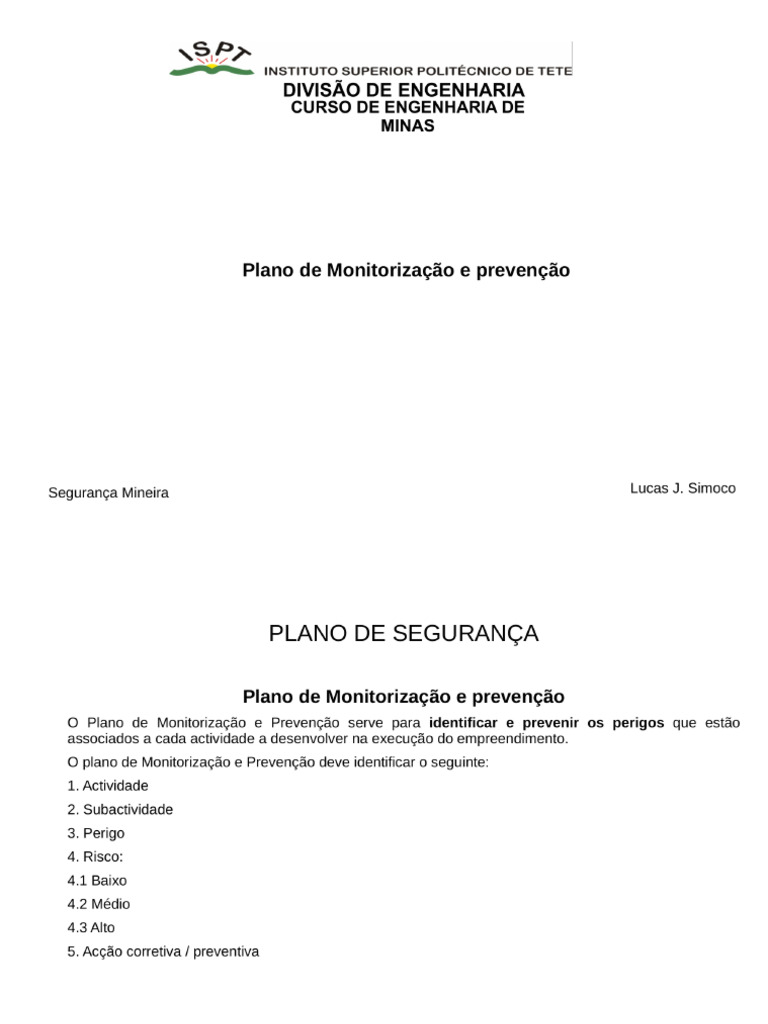 ISPT
INSTITUTO SUPERIOR POLITÉCNICO DE TETE
DIVISÃO DE ENGENHARIA
CURSO DE ENGENHARIA DE
MINAS

Plano de Monitorização e prevenção

Segurança Mineira

Lucas J. Simoco

PLANO DE SEGURANÇA

Plano de Monitorização e prevenção

O Plano de Monitorização e Prevenção serve para identificar e prevenir os perigos que estão associados a cada actividade a desenvolver na execução do empreendimento.

O plano de Monitorização e Prevenção deve identificar o seguinte:

1. Actividade

2. Subactividade

3. Perigo

4. Risco:

4.1 Baixo

4.2 Médio

4.3 Alto

5. Acção corretiva / preventiva